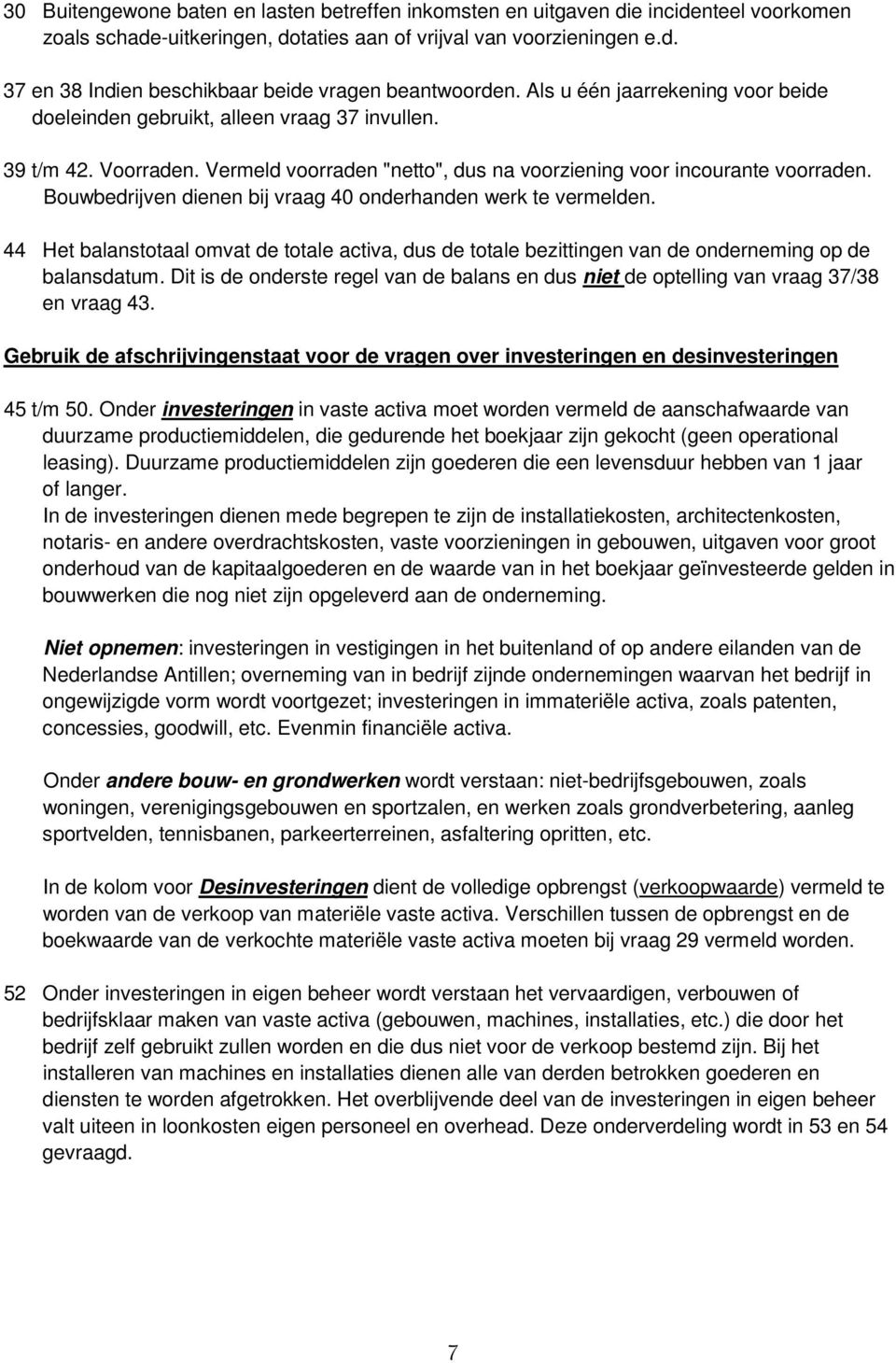 30 Buitengewone baten en lasten betreffen inkomsten en uitgaven die incidenteel voorkomen zoals schade-uitkeringen, dotaties aan of vrijval van voorzieningen e.d.

37 en 38 Indien beschikbaar beide vragen beantwoorden. Als u één jaarrekening voor beide doeleinden gebruikt, alleen vraag 37 invullen.

39 t/m 42. Voorraden. Vermeld voorraden "netto", dus na voorziening voor incourante voorraden. Bouwbedrijven dienen bij vraag 40 onderhanden werk te vermelden.

44 Het balanstotaal omvat de totale activa, dus de totale bezittingen van de onderneming op de balansdatum. Dit is de onderste regel van de balans en dus niet de optelling van vraag 37/38 en vraag 43.

Gebruik de afschrijvingenstaat voor de vragen over investeringen en desinvesteringen

45 t/m 50. Onder investeringen in vaste activa moet worden vermeld de aanschafwaarde van duurzame productiemiddelen, die gedurende het boekjaar zijn gekocht (geen operational leasing). Duurzame productiemiddelen zijn goederen die een levensduur hebben van 1 jaar of langer.
In de investeringen dienen mede begrepen te zijn de installatiekosten, architectenkosten, notaris- en andere overdrachtskosten, vaste voorzieningen in gebouwen, uitgaven voor groot onderhoud van de kapitaalgoederen en de waarde van in het boekjaar geïnvesteerde gelden in bouwwerken die nog niet zijn opgeleverd aan de onderneming.

Niet opnemen: investeringen in vestigingen in het buitenland of op andere eilanden van de Nederlandse Antillen; overneming van in bedrijf zijnde ondernemingen waarvan het bedrijf in ongewijzigde vorm wordt voortgezet; investeringen in immateriële activa, zoals patenten, concessies, goodwill, etc. Evenmin financiële activa.

Onder andere bouw- en grondwerken wordt verstaan: niet-bedrijfsgebouwen, zoals woningen, verenigingsgebouwen en sportzalen, en werken zoals grondverbetering, aanleg sportvelden, tennisbanen, parkeerterreinen, asfaltering opritten, etc.

In de kolom voor Desinvesteringen dient de volledige opbrengst (verkoopwaarde) vermeld te worden van de verkoop van materiële vaste activa. Verschillen tussen de opbrengst en de boekwaarde van de verkochte materiële vaste activa moeten bij vraag 29 vermeld worden.

52 Onder investeringen in eigen beheer wordt verstaan het vervaardigen, verbouwen of bedrijfsklaar maken van vaste activa (gebouwen, machines, installaties, etc.) die door het bedrijf zelf gebruikt zullen worden en die dus niet voor de verkoop bestemd zijn. Bij het installeren van machines en installaties dienen alle van derden betrokken goederen en diensten te worden afgetrokken. Het overblijvende deel van de investeringen in eigen beheer valt uiteen in loonkosten eigen personeel en overhead. Deze onderverdeling wordt in 53 en 54 gevraagd.

7